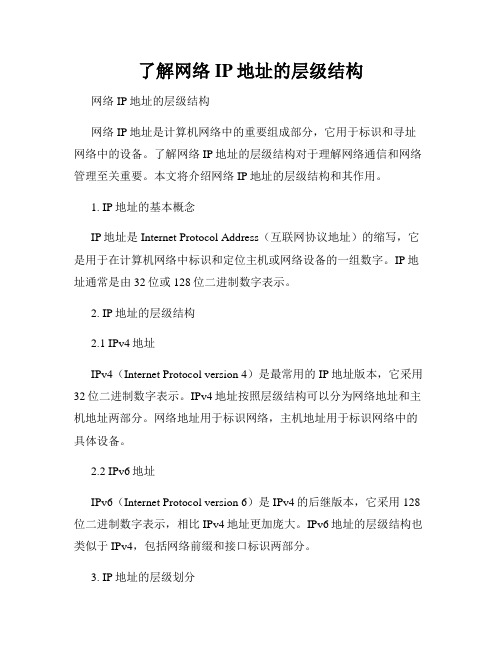 了解网络 IP 地址的层级结构

网络 IP 地址的层级结构

网络 IP 地址是计算机网络中的重要组成部分，它用于标识和寻址网络中的设备。了解网络 IP 地址的层级结构对于理解网络通信和网络管理至关重要。本文将介绍网络 IP 地址的层级结构和其作用。

1. IP 地址的基本概念

IP 地址是 Internet Protocol Address（互联网协议地址）的缩写，它是用于在计算机网络中标识和定位主机或网络设备的一组数字。IP 地址通常是由 32 位或 128 位二进制数字表示。

2. IP 地址的层级结构

2.1 IPv4 地址

IPv4（Internet Protocol version 4）是最常用的 IP 地址版本，它采用 32 位二进制数字表示。IPv4 地址按照层级结构可以分为网络地址和主机地址两部分。网络地址用于标识网络，主机地址用于标识网络中的具体设备。

2.2 IPv6 地址

IPv6（Internet Protocol version 6）是 IPv4 的后继版本，它采用 128 位二进制数字表示，相比 IPv4 地址更加庞大。IPv6 地址的层级结构也类似于 IPv4，包括网络前缀和接口标识两部分。

3. IP 地址的层级划分